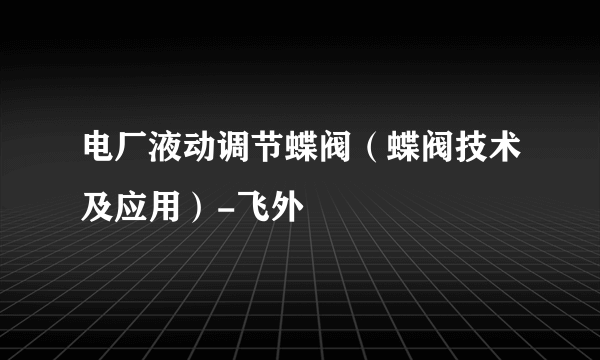 电厂液动调节蝶阀（蝶阀技术及应用）-飞外